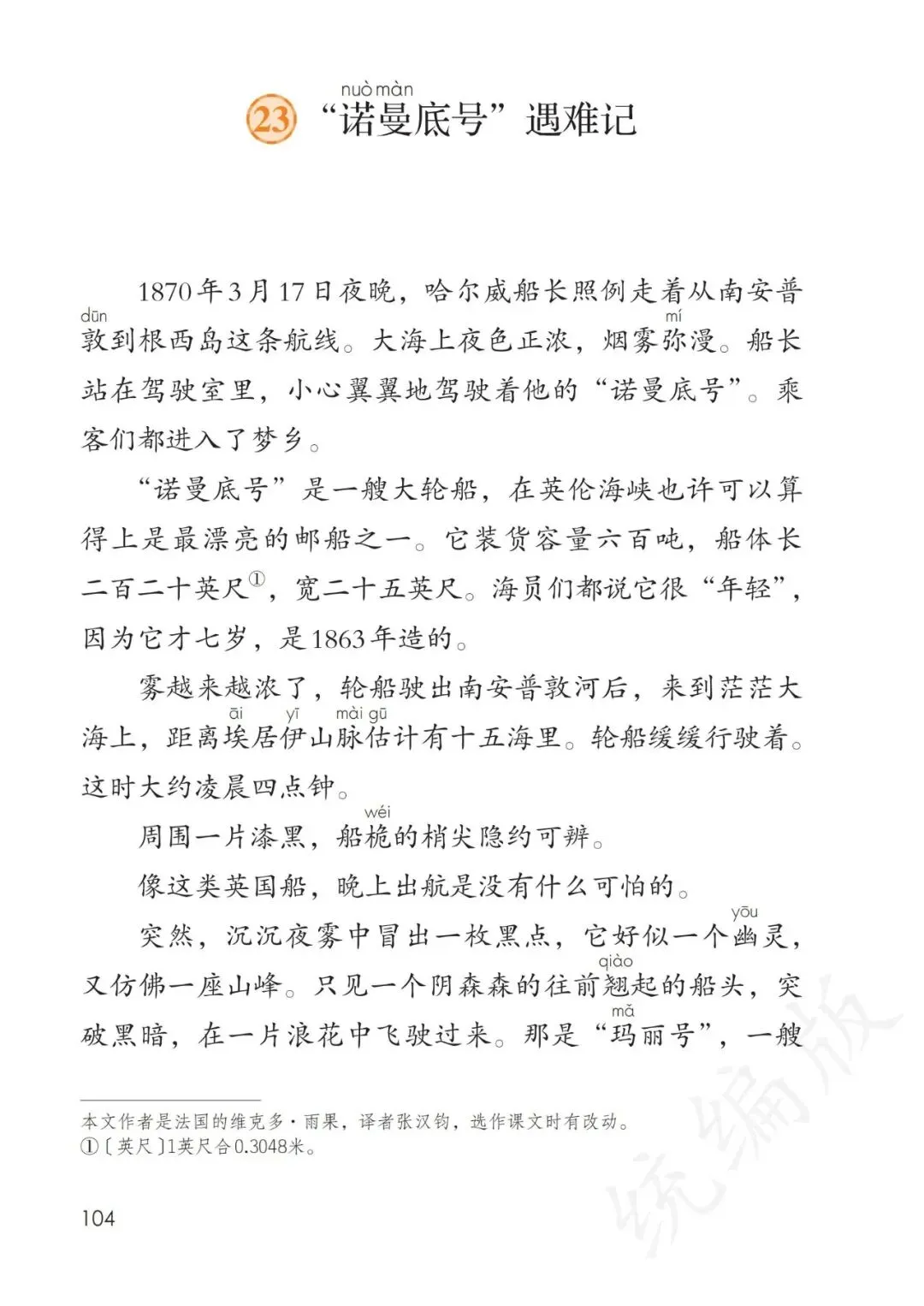 nuò màn
23 “诺曼底号”遇难记

1870年3月17日夜晚，哈尔威船长照例走着从南安普敦(dūn)到根西岛这条航线。大海上夜色正浓，烟雾弥(mí)漫。船长站在驾驶室里，小心翼翼地驾驶着他的“诺曼底号”。乘客们都进入了梦乡。

“诺曼底号”是一艘大轮船，在英伦海峡也许可以算得上是最漂亮的邮船之一。它装货容量六百吨，船体长二百二十英尺①，宽二十五英尺。海员们都说它很“年轻”，因为它才七岁，是1863年造的。

雾越来越浓了，轮船驶出南安普敦河后，来到茫茫大海上，距离埃(āi)居伊(yī)山脉(mài)估(gū)计有十五海里。轮船缓缓行驶着。这时大约凌晨四点钟。

周围一片漆黑，船桅(wéi)的梢尖隐约可辨。

像这类英国船，晚上出航是没有什么可怕的。

突然，沉沉夜雾中冒出一枚黑点，它好似一个幽(yōu)灵，又仿佛一座山峰。只见一个阴森森的往前翘(qiào)起的船头，突破黑暗，在一片浪花中飞驶过来。那是“玛(mǎ)丽号”，一艘

本文作者是法国的维克多·雨果，译者张汉钧，选作课文时有改动。
①〔英尺〕1英尺合0.3048米。

104

统编版